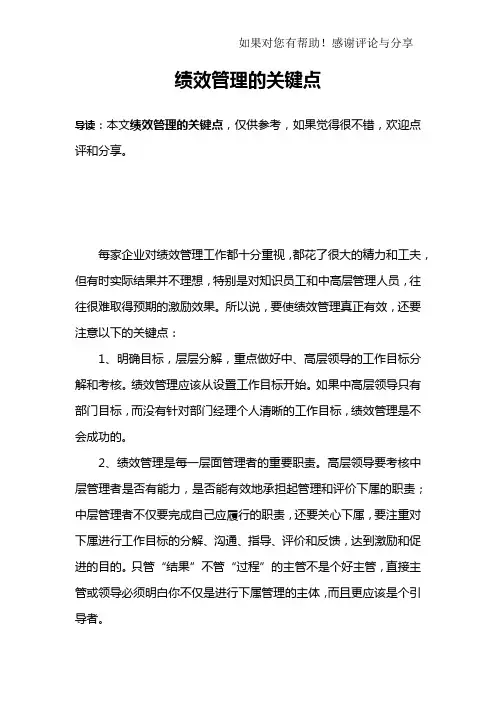 如果对您有帮助！感谢评论与分享

绩效管理的关键点

导读：本文绩效管理的关键点，仅供参考，如果觉得很不错，欢迎点评和分享。

每家企业对绩效管理工作都十分重视，都花了很大的精力和工夫，但有时实际结果并不理想，特别是对知识员工和中高层管理人员，往往很难取得预期的激励效果。所以说，要使绩效管理真正有效，还要注意以下的关键点：

1、明确目标，层层分解，重点做好中、高层领导的工作目标分解和考核。绩效管理应该从设置工作目标开始。如果中高层领导只有部门目标，而没有针对部门经理个人清晰的工作目标，绩效管理是不会成功的。

2、绩效管理是每一层面管理者的重要职责。高层领导要考核中层管理者是否有能力，是否能有效地承担起管理和评价下属的职责；中层管理者不仅要完成自己应履行的职责，还要关心下属，要注重对下属进行工作目标的分解、沟通、指导、评价和反馈，达到激励和促进的目的。只管“结果”不管“过程”的主管不是个好主管，直接主管或领导必须明白你不仅是进行下属管理的主体，而且更应该是个引导者。